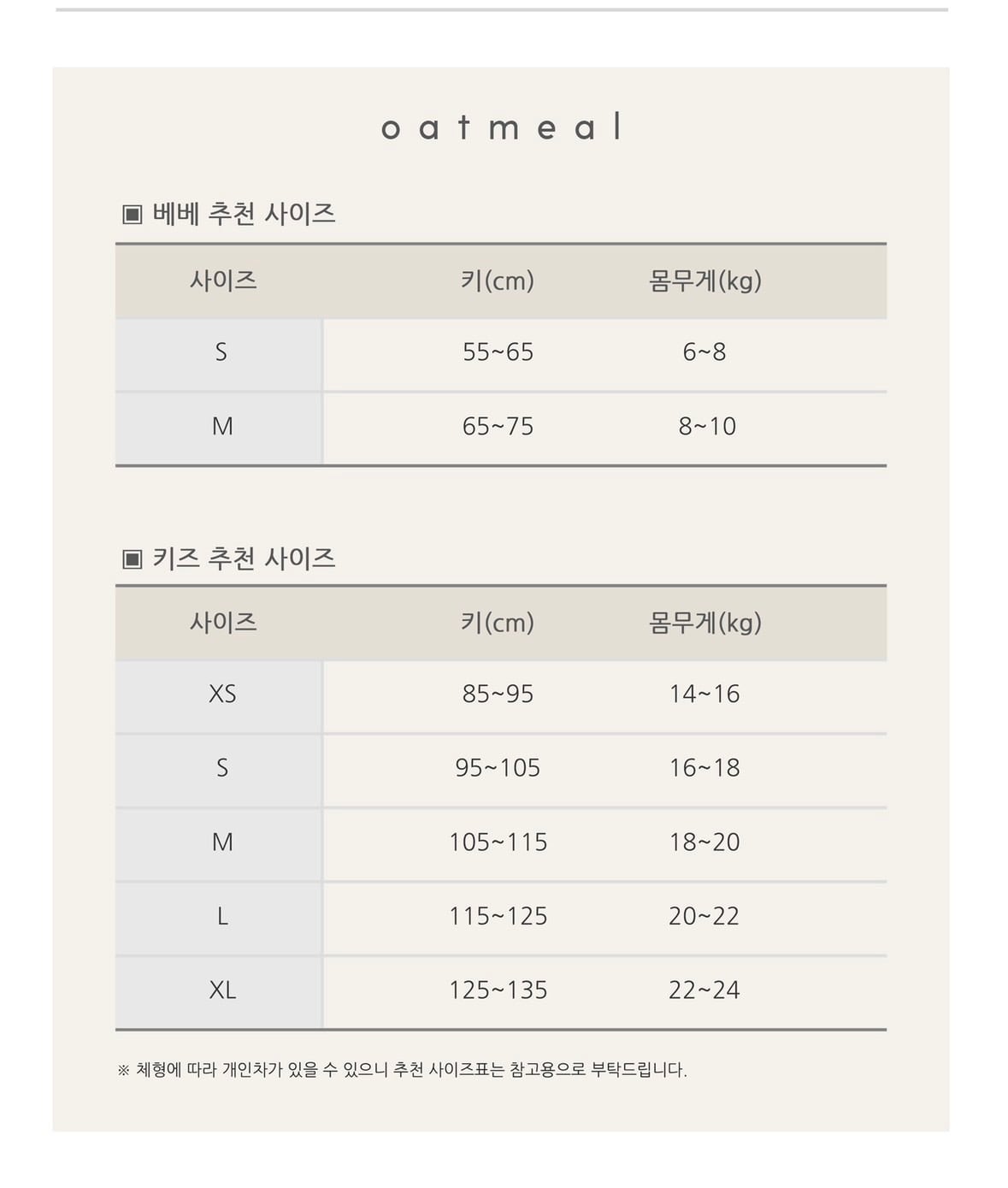 oatmeal

▣ 베베 추천 사이즈

| 사이즈 | 키(cm) | 몸무게(kg) |
|---|---|---|
| S | 55~65 | 6~8 |
| M | 65~75 | 8~10 |

▣ 키즈 추천 사이즈

| 사이즈 | 키(cm) | 몸무게(kg) |
|---|---|---|
| XS | 85~95 | 14~16 |
| S | 95~105 | 16~18 |
| M | 105~115 | 18~20 |
| L | 115~125 | 20~22 |
| XL | 125~135 | 22~24 |

※ 체형에 따라 개인차가 있을 수 있으니 추천 사이즈표는 참고용으로 부탁드립니다.